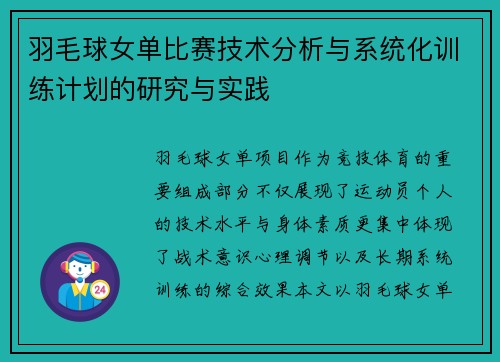 羽毛球女单比赛技术分析与系统化训练计划的研究与实践

羽毛球女单项目作为竞技体育的重要组成部分不仅展现了运动员个人的技术水平与身体素质更集中体现了战术意识心理调节以及长期系统训练的综合效果本文以羽毛球女单

24